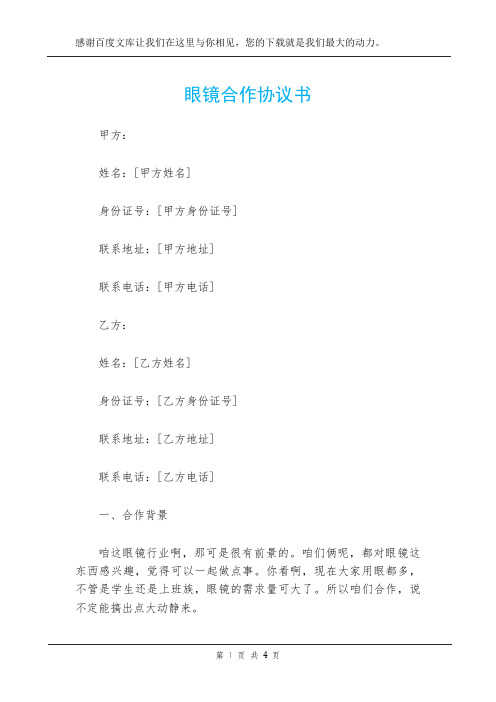 感谢百度文库让我们在这里与你相见，您的下载就是我们最大的动力。

眼镜合作协议书

甲方：

姓名：[甲方姓名]

身份证号：[甲方身份证号]

联系地址：[甲方地址]

联系电话：[甲方电话]

乙方：

姓名：[乙方姓名]

身份证号：[乙方身份证号]

联系地址：[乙方地址]

联系电话：[乙方电话]

一、合作背景

咱这眼镜行业啊，那可是很有前景的。咱们俩呢，都对眼镜这东西感兴趣，觉得可以一起做点事。你看啊，现在大家用眼都多，不管是学生还是上班族，眼镜的需求量可大了。所以咱们合作，说不定能搞出点大动静来。

第 1 页 共 4 页